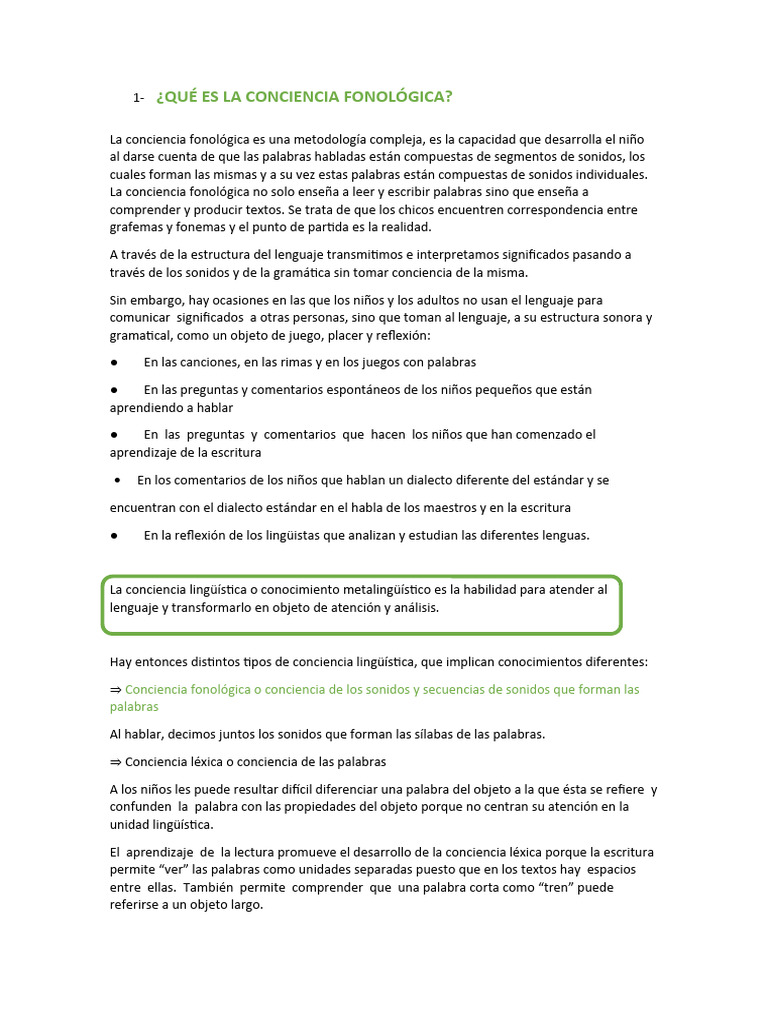 1- ¿QUÉ ES LA CONCIENCIA FONOLÓGICA?

La conciencia fonológica es una metodología compleja, es la capacidad que desarrolla el niño al darse cuenta de que las palabras habladas están compuestas de segmentos de sonidos, los cuales forman las mismas y a su vez estas palabras están compuestas de sonidos individuales. La conciencia fonológica no solo enseña a leer y escribir palabras sino que enseña a comprender y producir textos. Se trata de que los chicos encuentren correspondencia entre grafemas y fonemas y el punto de partida es la realidad.

A través de la estructura del lenguaje transmitimos e interpretamos significados pasando a través de los sonidos y de la gramática sin tomar conciencia de la misma.

Sin embargo, hay ocasiones en las que los niños y los adultos no usan el lenguaje para comunicar significados a otras personas, sino que toman al lenguaje, a su estructura sonora y gramatical, como un objeto de juego, placer y reflexión:

● En las canciones, en las rimas y en los juegos con palabras

● En las preguntas y comentarios espontáneos de los niños pequeños que están aprendiendo a hablar

● En las preguntas y comentarios que hacen los niños que han comenzado el aprendizaje de la escritura

• En los comentarios de los niños que hablan un dialecto diferente del estándar y se encuentran con el dialecto estándar en el habla de los maestros y en la escritura

● En la reflexión de los lingüistas que analizan y estudian las diferentes lenguas.

La conciencia lingüística o conocimiento metalingüístico es la habilidad para atender al lenguaje y transformarlo en objeto de atención y análisis.

Hay entonces distintos tipos de conciencia lingüística, que implican conocimientos diferentes:

⇒ Conciencia fonológica o conciencia de los sonidos y secuencias de sonidos que forman las palabras

Al hablar, decimos juntos los sonidos que forman las sílabas de las palabras.

⇒ Conciencia léxica o conciencia de las palabras

A los niños les puede resultar difícil diferenciar una palabra del objeto a la que ésta se refiere y confunden la palabra con las propiedades del objeto porque no centran su atención en la unidad lingüística.

El aprendizaje de la lectura promueve el desarrollo de la conciencia léxica porque la escritura permite “ver” las palabras como unidades separadas puesto que en los textos hay espacios entre ellas. También permite comprender que una palabra corta como “tren” puede referirse a un objeto largo.